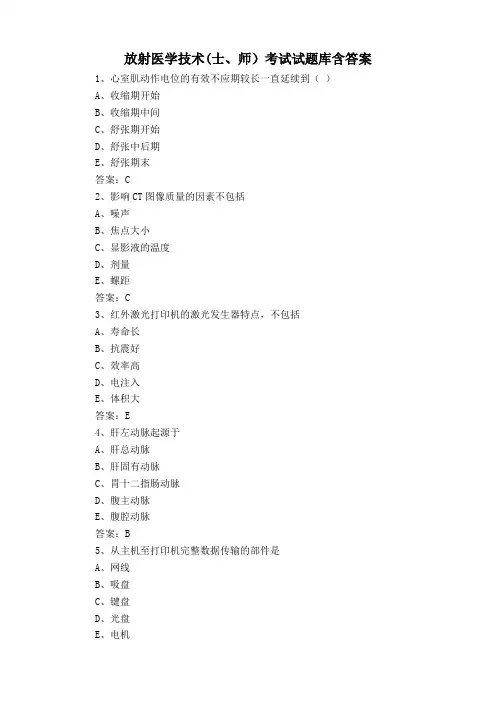 放射医学技术(士、师）考试试题库含答案

1、心室肌动作电位的有效不应期较长一直延续到（ ）
A、收缩期开始
B、收缩期中间
C、舒张期开始
D、舒张中后期
E、舒张期末
答案：C

2、影响 CT 图像质量的因素不包括
A、噪声
B、焦点大小
C、显影液的温度
D、剂量
E、螺距
答案：C

3、红外激光打印机的激光发生器特点，不包括
A、寿命长
B、抗震好
C、效率高
D、电注入
E、体积大
答案：E

4、肝左动脉起源于
A、肝总动脉
B、肝固有动脉
C、胃十二指肠动脉
D、腹主动脉
E、腹腔动脉
答案：B

5、从主机至打印机完整数据传输的部件是
A、网线
B、吸盘
C、键盘
D、光盘
E、电机